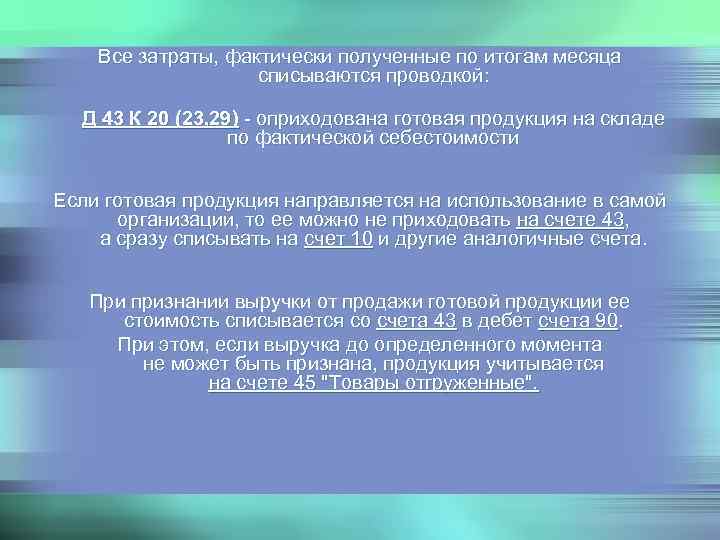 Все затраты, фактически полученные по итогам месяца списываются проводкой:

Д 43 К 20 (23,29) - оприходована готовая продукция на складе по фактической себестоимости

Если готовая продукция направляется на использование в самой организации, то ее можно не приходовать на счете 43, а сразу списывать на счет 10 и другие аналогичные счета.

При признании выручки от продажи готовой продукции ее стоимость списывается со счета 43 в дебет счета 90.
При этом, если выручка до определенного момента не может быть признана, продукция учитывается на счете 45 "Товары отгруженные".